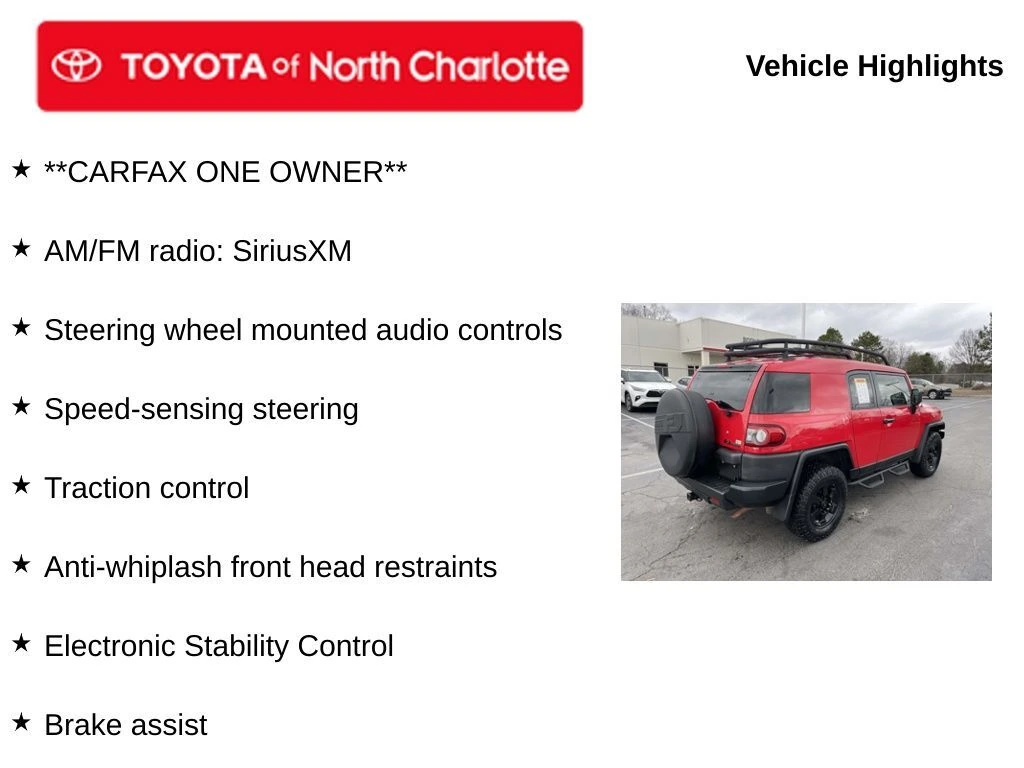 TOYOTA of North Charlotte

Vehicle Highlights

★ **CARFAX ONE OWNER**

★ AM/FM radio: SiriusXM

★ Steering wheel mounted audio controls

★ Speed-sensing steering

★ Traction control

★ Anti-whiplash front head restraints

★ Electronic Stability Control

★ Brake assist